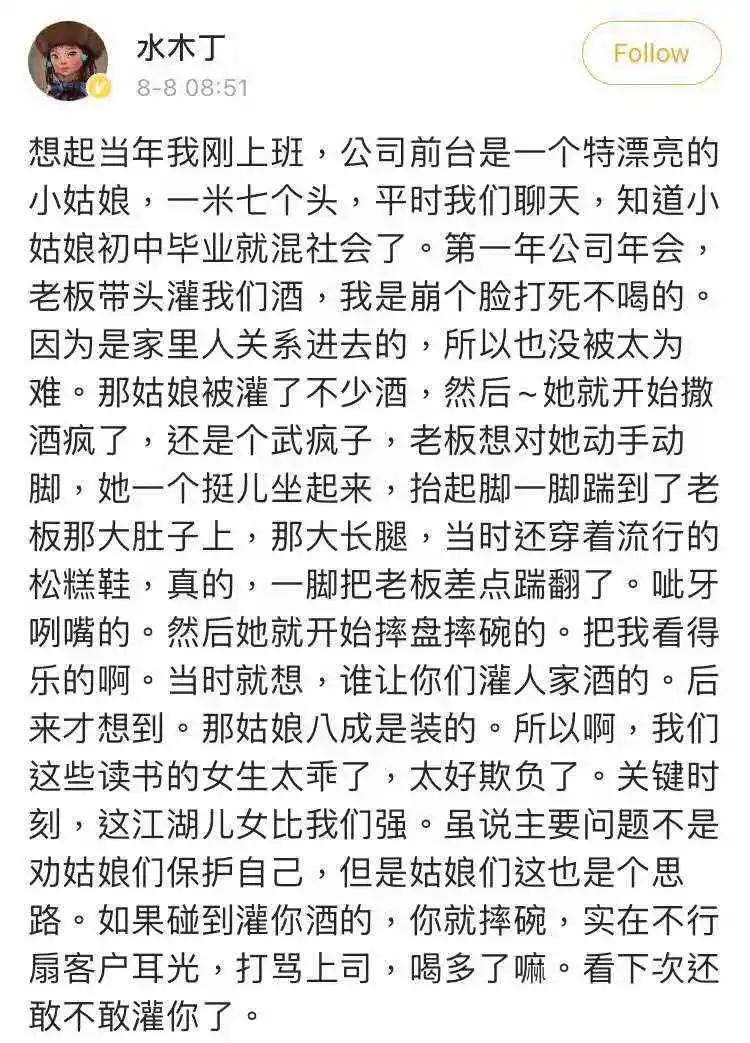 水木丁
8-8 08:51
Follow

想起当年我刚上班，公司前台是一个特漂亮的小姑娘，一米七个头，平时我们聊天，知道小姑娘初中毕业就混社会了。第一年公司年会，老板带头灌我们酒，我是崩个脸打死不喝的。因为是家里人关系进去的，所以也没被太为难。那姑娘被灌了不少酒，然后~她就开始撒酒疯了，还是个武疯子，老板想对她动手动脚，她一个挺儿坐起来，抬起脚一脚踹到了老板那大肚子上，那大长腿，当时还穿着流行的松糕鞋，真的，一脚把老板差点踹翻了。呲牙咧嘴的。然后她就开始摔盘摔碗的。把我看得乐的啊。当时就想，谁让你们灌人家酒的。后来才想到。那姑娘八成是装的。所以啊，我们这些读书的女生太乖了，太好欺负了。关键时刻，这江湖儿女比我们强。虽说主要问题不是劝姑娘们保护自己，但是姑娘们这也是个思路。如果碰到灌你酒的，你就摔碗，实在不行扇客户耳光，打骂上司，喝多了嘛。看下次还敢不敢灌你了。